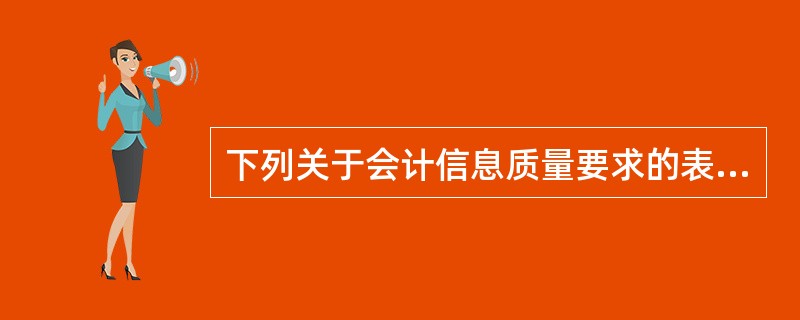 下列关于会计信息质量要求的表...